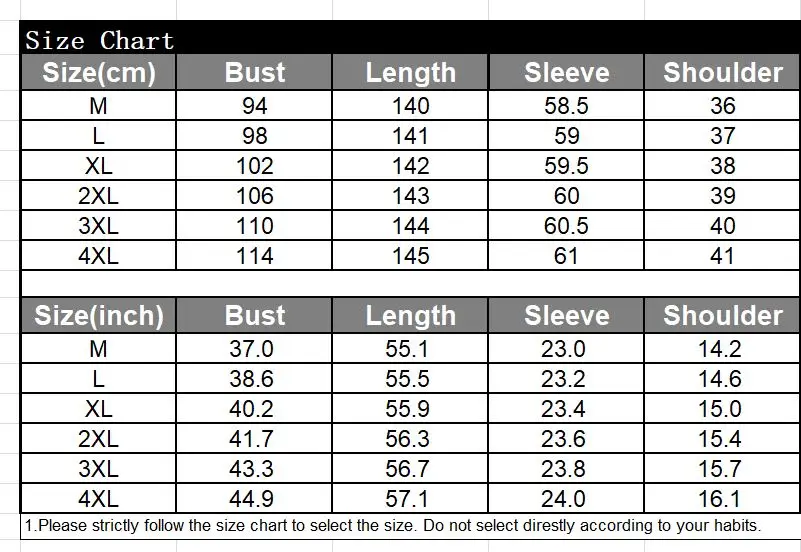 Size Chart

| Size(cm) | Bust | Length | Sleeve | Shoulder |
|---|---|---|---|---|
| M | 94 | 140 | 58.5 | 36 |
| L | 98 | 141 | 59 | 37 |
| XL | 102 | 142 | 59.5 | 38 |
| 2XL | 106 | 143 | 60 | 39 |
| 3XL | 110 | 144 | 60.5 | 40 |
| 4XL | 114 | 145 | 61 | 41 |

| Size(inch) | Bust | Length | Sleeve | Shoulder |
|---|---|---|---|---|
| M | 37.0 | 55.1 | 23.0 | 14.2 |
| L | 38.6 | 55.5 | 23.2 | 14.6 |
| XL | 40.2 | 55.9 | 23.4 | 15.0 |
| 2XL | 41.7 | 56.3 | 23.6 | 15.4 |
| 3XL | 43.3 | 56.7 | 23.8 | 15.7 |
| 4XL | 44.9 | 57.1 | 24.0 | 16.1 |

1.Please strictly follow the size chart to select the size. Do not select direstly according to your habits.